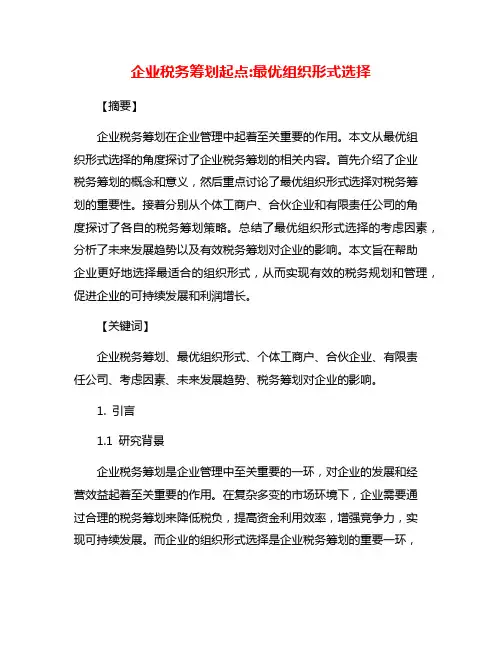 企业税务筹划起点:最优组织形式选择

【摘要】

企业税务筹划在企业管理中起着至关重要的作用。本文从最优组织形式选择的角度探讨了企业税务筹划的相关内容。首先介绍了企业税务筹划的概念和意义，然后重点讨论了最优组织形式选择对税务筹划的重要性。接着分别从个体工商户、合伙企业和有限责任公司的角度探讨了各自的税务筹划策略。总结了最优组织形式选择的考虑因素，分析了未来发展趋势以及有效税务筹划对企业的影响。本文旨在帮助企业更好地选择最适合的组织形式，从而实现有效的税务规划和管理，促进企业的可持续发展和利润增长。

【关键词】

企业税务筹划、最优组织形式、个体工商户、合伙企业、有限责任公司、考虑因素、未来发展趋势、税务筹划对企业的影响。

1. 引言

1.1 研究背景

企业税务筹划是企业管理中至关重要的一环，对企业的发展和经营效益起着至关重要的作用。在复杂多变的市场环境下，企业需要通过合理的税务筹划来降低税负，提高资金利用效率，增强竞争力，实现可持续发展。而企业的组织形式选择是企业税务筹划的重要一环，